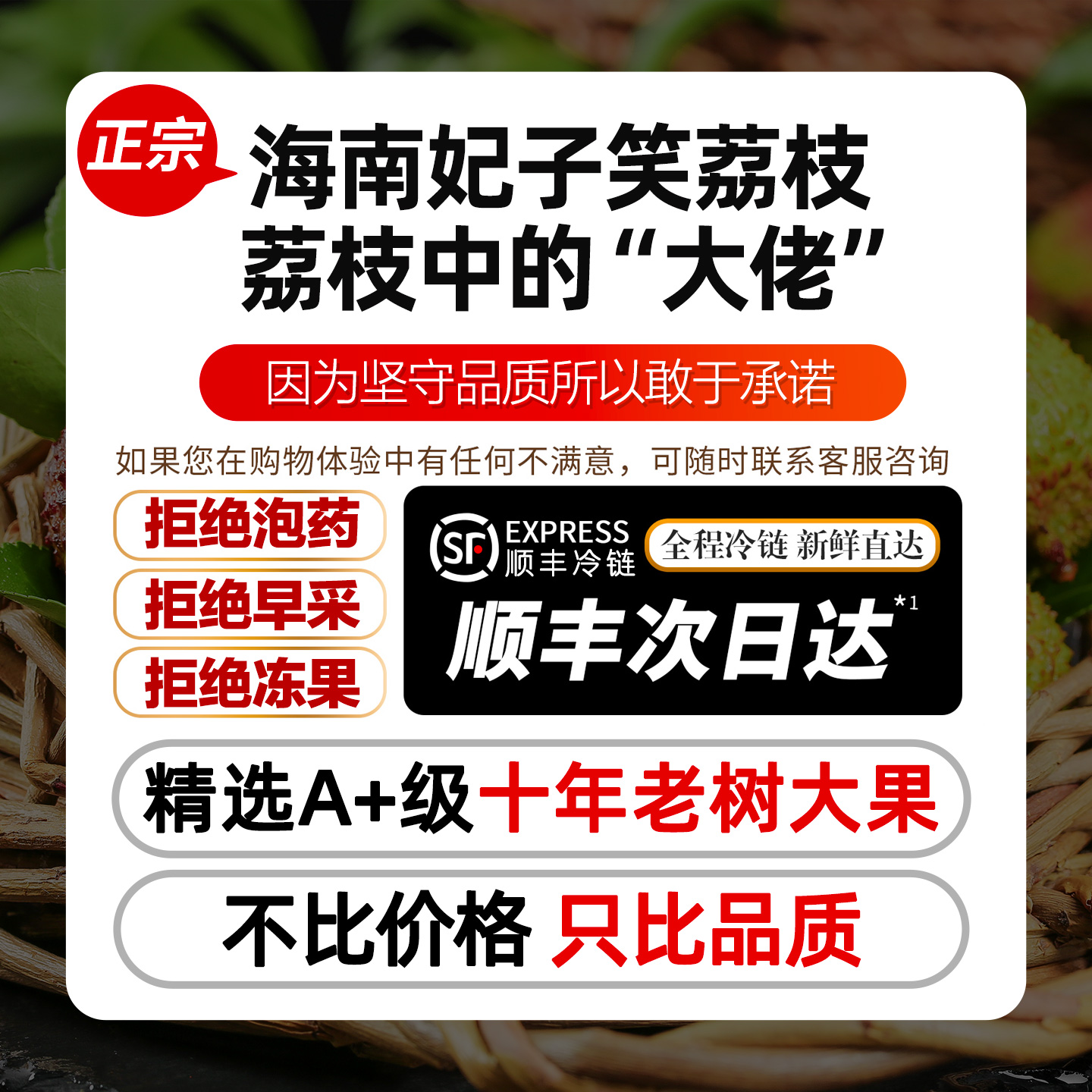 正宗
海南妃子笑荔枝
荔枝中的“大佬”

因为坚守品质所以敢于承诺

如果您在购物体验中有任何不满意，可随时联系客服咨询

拒绝泡药
拒绝早采
拒绝冻果

SF EXPRESS 顺丰冷链
全程冷链 新鲜直达
顺丰次日达*1

精选A+级十年老树大果

不比价格 只比品质